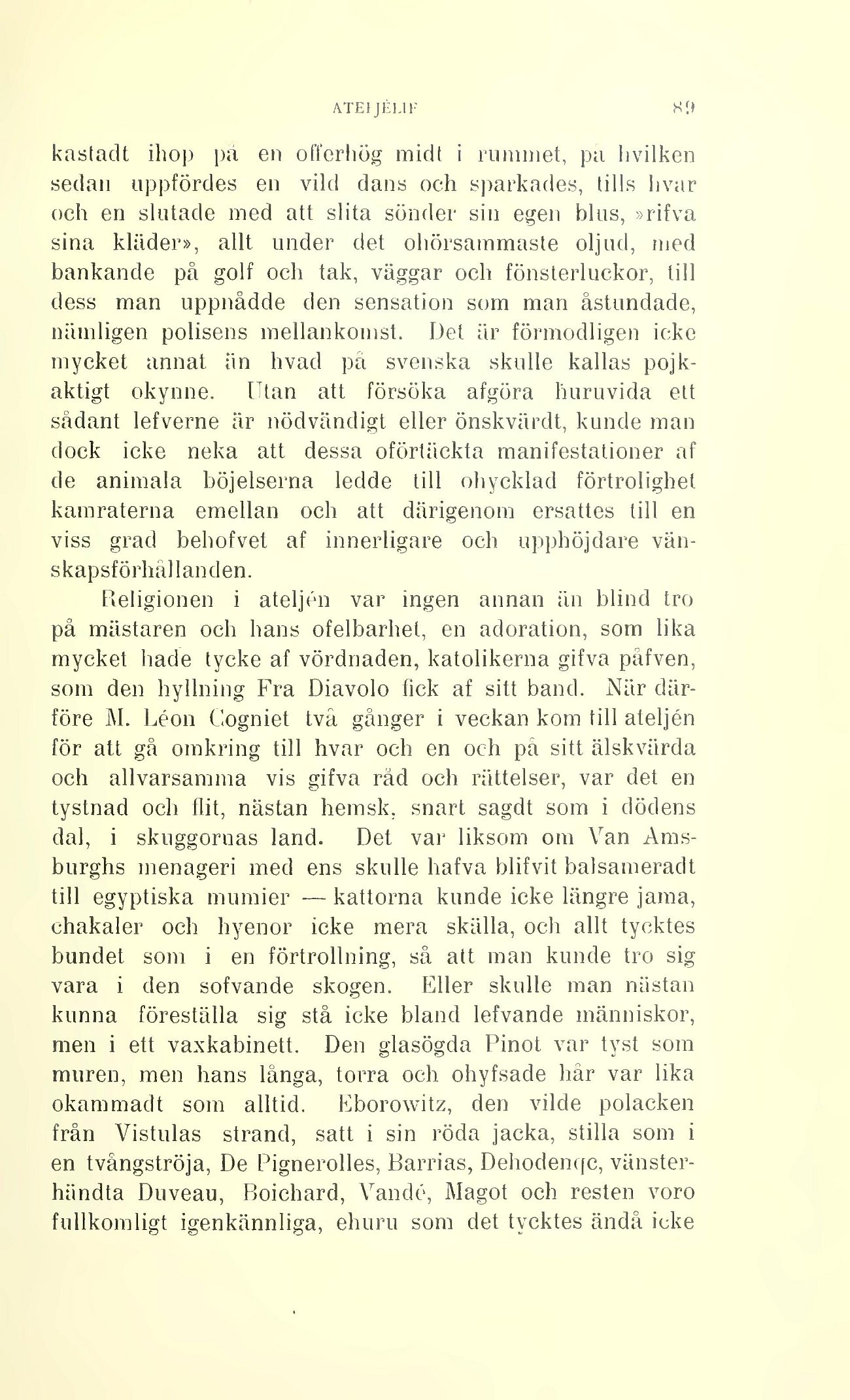 ATELJÉLIF 89

kastadt ihop på en offerhög midt i rummet, på hvilken sedan uppfördes en vild dans och sparkades, tills hvar och en slutade med att slita sönder sin egen blus, »rifva sina kläder», allt under det ohörsammaste oljud, med bankande på golf och tak, väggar och fönsterluckor, till dess man uppnådde den sensation som man åstundade, nämligen polisens mellankomst. Det är förmodligen icke mycket annat än hvad på svenska skulle kallas pojkaktigt okynne. Utan att försöka afgöra huruvida ett sådant lefverne är nödvändigt eller önskvärdt, kunde man dock icke neka att dessa oförtäckta manifestationer af de animala böjelserna ledde till ohycklad förtrolighet kamraterna emellan och att därigenom ersattes till en viss grad behofvet af innerligare och upphöjdare vänskapsförhållanden.

Religionen i ateljén var ingen annan än blind tro på mästaren och hans ofelbarhet, en adoration, som lika mycket hade tycke af vördnaden, katolikerna gifva påfven, som den hyllning Fra Diavolo fick af sitt band. När därföre M. Léon Cogniet två gånger i veckan kom till ateljén för att gå omkring till hvar och en och på sitt älskvärda och allvarsamma vis gifva råd och rättelser, var det en tystnad och flit, nästan hemsk, snart sagdt som i dödens dal, i skuggornas land. Det var liksom om Van Amsburghs menageri med ens skulle hafva blifvit balsameradt till egyptiska mumier — kattorna kunde icke längre jama, chakaler och hyenor icke mera skälla, och allt tycktes bundet som i en förtrollning, så att man kunde tro sig vara i den sofvande skogen. Eller skulle man nästan kunna föreställa sig stå icke bland lefvande människor, men i ett vaxkabinett. Den glasögda Pinot var tyst som muren, men hans långa, torra och ohyfsade hår var lika okammadt som alltid. Eborowitz, den vilde polacken från Vistulas strand, satt i sin röda jacka, stilla som i en tvångströja, De Pignerolles, Barrias, Dehodencq, vänsterhändta Duveau, Boichard, Vandé, Magot och resten voro fullkomligt igenkännliga, ehuru som det tycktes ändå icke